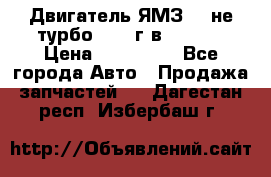 Двигатель ЯМЗ не турбо г в Цена Все города Авто Продажа запчастей Дагестан респ Избербаш г

http://Объявлений.сайт